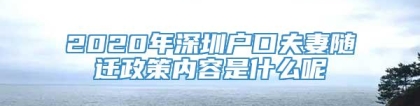 2020年深圳户口夫妻随迁政策内容是什么呢